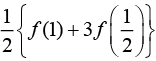 $\frac{1}{2}\left\{f(1)+3f\left(\frac{1}{2}\right)\right\}$